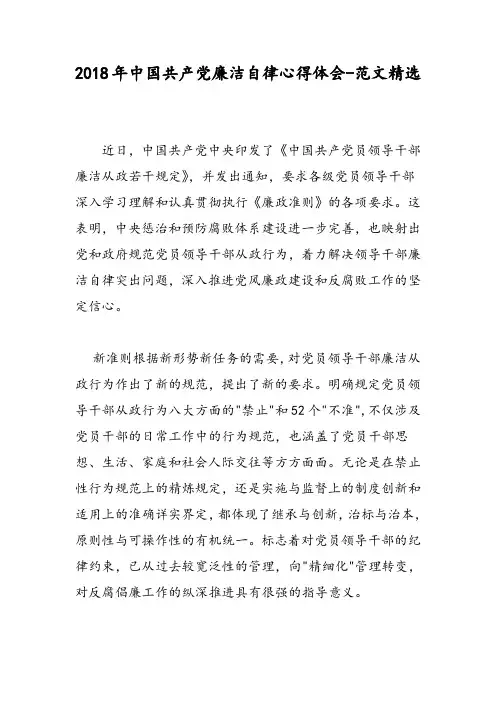 2018年中国共产党廉洁自律心得体会-范文精选

近日，中国共产党中央印发了《中国共产党员领导干部廉洁从政若干规定》，并发出通知，要求各级党员领导干部深入学习理解和认真贯彻执行《廉政准则》的各项要求。这表明，中央惩治和预防腐败体系建设进一步完善，也映射出党和政府规范党员领导干部从政行为，着力解决领导干部廉洁自律突出问题，深入推进党风廉政建设和反腐败工作的坚定信心。

新准则根据新形势新任务的需要，对党员领导干部廉洁从政行为作出了新的规范，提出了新的要求。明确规定党员领导干部从政行为八大方面的"禁止"和52个"不准"，不仅涉及党员干部的日常工作中的行为规范，也涵盖了党员干部思想、生活、家庭和社会人际交往等方方面面。无论是在禁止性行为规范上的精炼规定，还是实施与监督上的制度创新和适用上的准确详实界定，都体现了继承与创新，治标与治本，原则性与可操作性的有机统一。标志着对党员领导干部的纪律约束，已从过去较宽泛性的管理，向"精细化"管理转变，对反腐倡廉工作的纵深推进具有很强的指导意义。